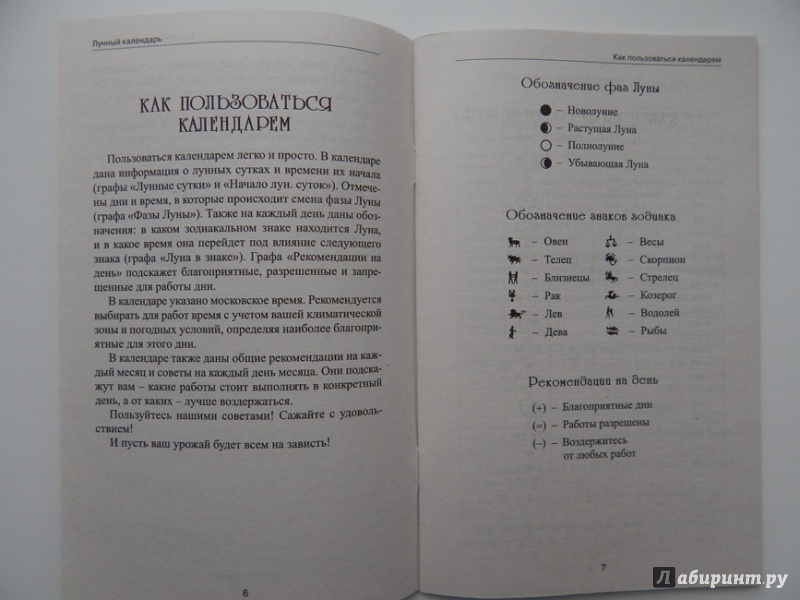 Лунный календарь

КАК ПОЛЬЗОВАТЬСЯ КАЛЕНДАРЕМ

Пользоваться календарем легко и просто. В календаре дана информация о лунных сутках и времени их начала (графы «Лунные сутки» и «Начало лун. суток»). Отмечены дни и время, в которые происходит смена фазы Луны (графа «Фазы Луны»). Также на каждый день даны обозначения: в каком зодиакальном знаке находится Луна, и в какое время она перейдет под влияние следующего знака (графа «Луна в знаке»). Графа «Рекомендации на день» подскажет благоприятные, разрешенные и запрещенные для работы дни.

В календаре указано московское время. Рекомендуется выбирать для работ время с учетом вашей климатической зоны и погодных условий, определяя наиболее благоприятные для этого дни.

В календаре также даны общие рекомендации на каждый месяц и советы на каждый день месяца. Они подскажут вам – какие работы стоит выполнять в конкретный день, а от каких – лучше воздержаться.

Пользуйтесь нашими советами! Сажайте с удовольствием!

И пусть ваш урожай будет всем на зависть!

6

Как пользоваться календарем

Обозначение фаз Луны

– Новолуние
– Растущая Луна
– Полнолуние
– Убывающая Луна

Обозначение знаков зодиака

– Овен
– Телец
– Близнецы
– Рак
– Лев
– Дева
– Весы
– Скорпион
– Стрелец
– Козерог
– Водолей
– Рыбы

Рекомендации на день

(+) – Благоприятные дни
(=) – Работы разрешены
(–) – Воздержитесь от любых работ

7

Лабиринт.ру